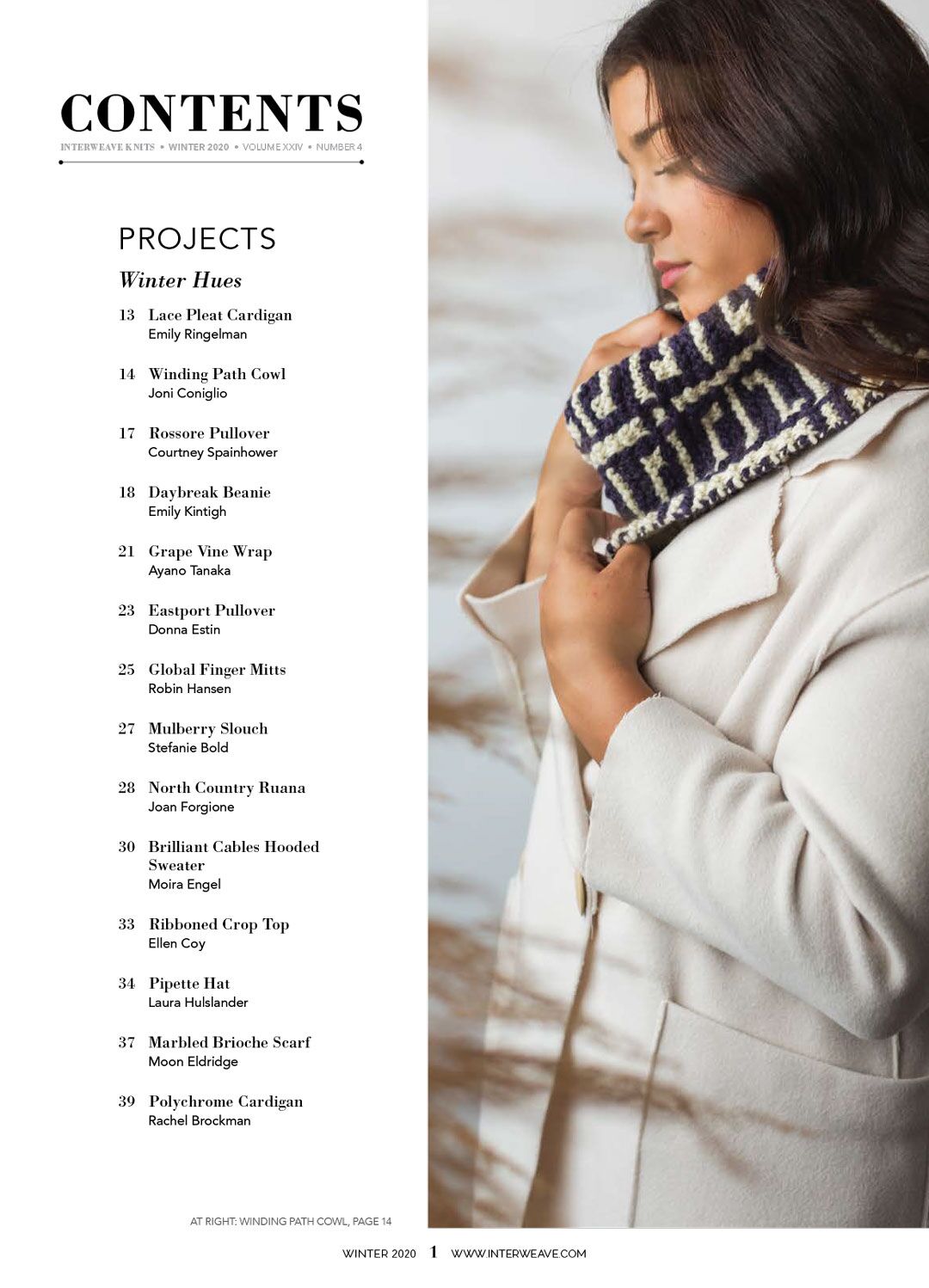 CONTENTS

INTERWEAVE KNITS • WINTER 2020 • VOLUME XXIV • NUMBER 4

PROJECTS

Winter Hues

13 Lace Pleat Cardigan
Emily Ringelman

14 Winding Path Cowl
Joni Coniglio

17 Rossore Pullover
Courtney Spainhower

18 Daybreak Beanie
Emily Kintigh

21 Grape Vine Wrap
Ayano Tanaka

23 Eastport Pullover
Donna Estin

25 Global Finger Mitts
Robin Hansen

27 Mulberry Slouch
Stefanie Bold

28 North Country Ruana
Joan Forgione

30 Brilliant Cables Hooded Sweater
Moira Engel

33 Ribboned Crop Top
Ellen Coy

34 Pipette Hat
Laura Hulslander

37 Marbled Brioche Scarf
Moon Eldridge

39 Polychrome Cardigan
Rachel Brockman

AT RIGHT: WINDING PATH COWL, PAGE 14

WINTER 2020 1 WWW.INTERWEAVE.COM